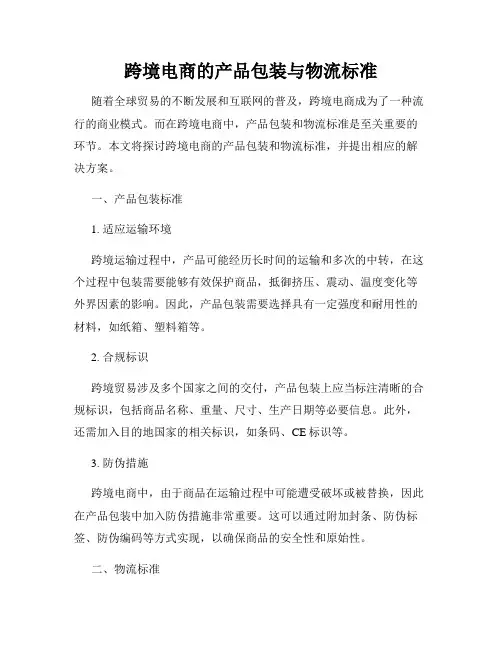 跨境电商的产品包装与物流标准

随着全球贸易的不断发展和互联网的普及，跨境电商成为了一种流行的商业模式。而在跨境电商中，产品包装和物流标准是至关重要的环节。本文将探讨跨境电商的产品包装和物流标准，并提出相应的解决方案。

一、产品包装标准

1. 适应运输环境

跨境运输过程中，产品可能经历长时间的运输和多次的中转，在这个过程中包装需要能够有效保护商品，抵御挤压、震动、温度变化等外界因素的影响。因此，产品包装需要选择具有一定强度和耐用性的材料，如纸箱、塑料箱等。

2. 合规标识

跨境贸易涉及多个国家之间的交付，产品包装上应当标注清晰的合规标识，包括商品名称、重量、尺寸、生产日期等必要信息。此外，还需加入目的地国家的相关标识，如条码、CE 标识等。

3. 防伪措施

跨境电商中，由于商品在运输过程中可能遭受破坏或被替换，因此在产品包装中加入防伪措施非常重要。这可以通过附加封条、防伪标签、防伪编码等方式实现，以确保商品的安全性和原始性。

二、物流标准